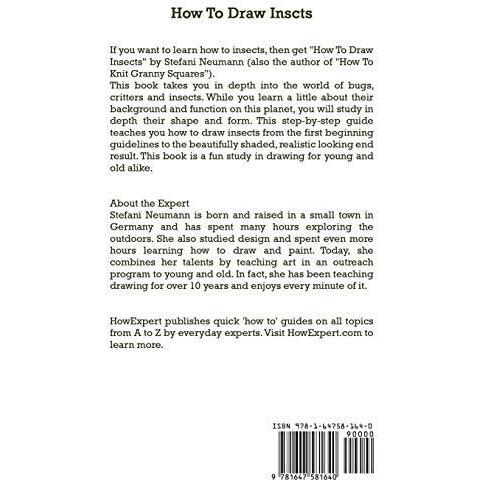 How To Draw Inscts

If you want to learn how to insects, then get "How To Draw Insects" by Stefani Neumann (also the author of "How To Knit Granny Squares").
This book takes you in depth into the world of bugs, critters and insects. While you learn a little about their background and function on this planet, you will study in depth their shape and form. This step-by-step guide teaches you how to draw insects from the first beginning guidelines to the beautifully shaded, realistic looking end result. This book is a fun study in drawing for young and old alike.

About the Expert
Stefani Neumann is born and raised in a small town in Germany and has spent many hours exploring the outdoors. She also studied design and spent even more hours learning how to draw and paint. Today, she combines her talents by teaching art in an outreach program to young and old. In fact, she has been teaching drawing for over 10 years and enjoys every minute of it.

HowExpert publishes quick 'how to' guides on all topics from A to Z by everyday experts. Visit HowExpert.com to learn more.

ISBN 978-1-64758-164-0
90000
9 781647 581640